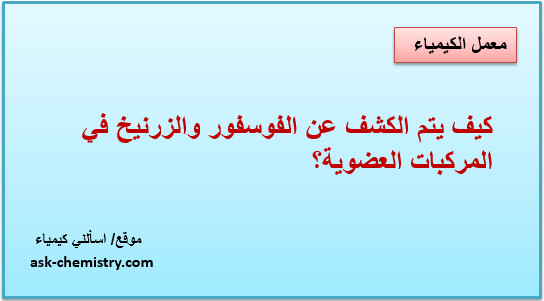 معمل الكيمياء

كيف يتم الكشف عن الفوسفور والزرنيخ في المركبات العضوية؟

موقع/ اسألني كيمياء
ask-chemistry.com